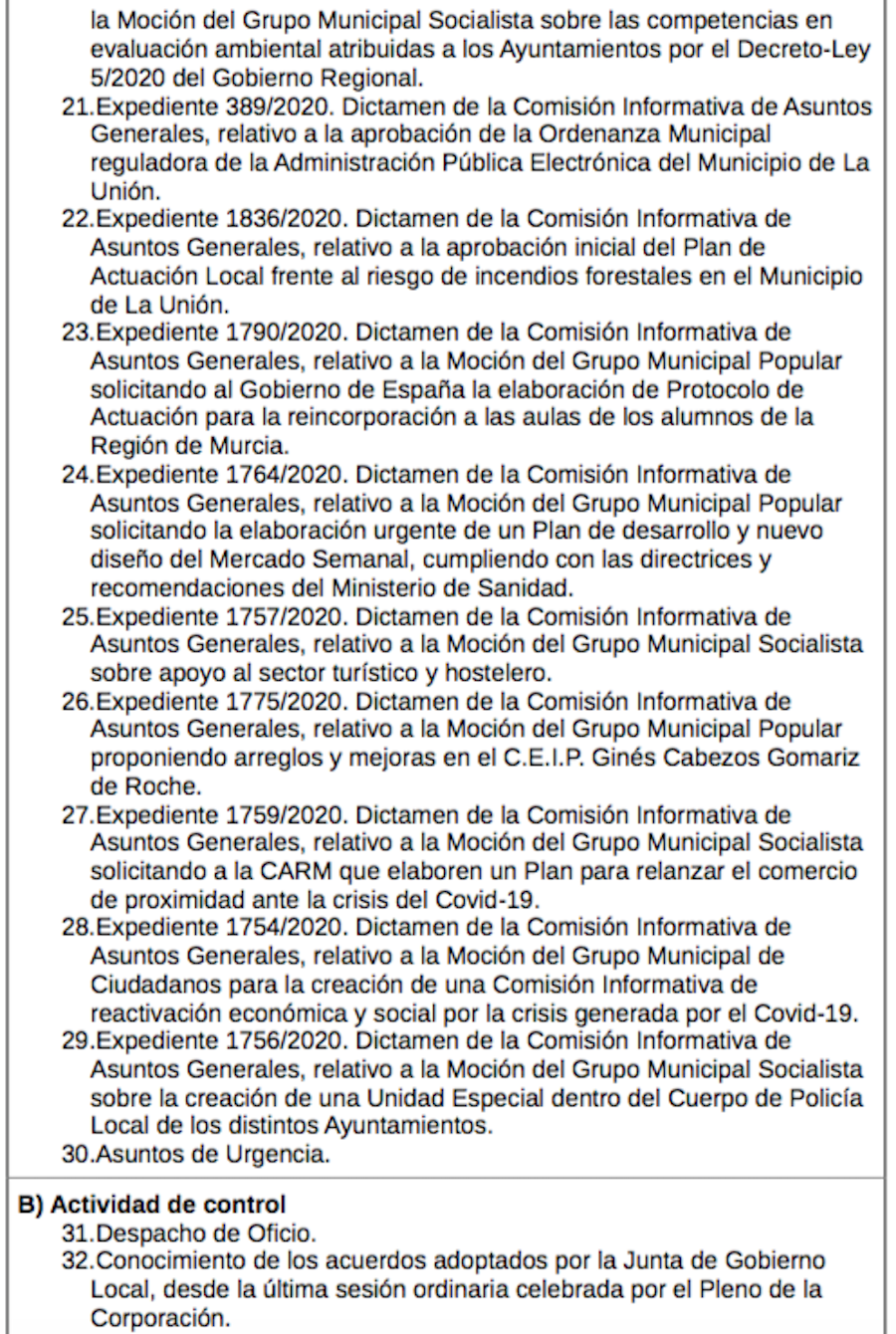 la Moción del Grupo Municipal Socialista sobre las competencias en evaluación ambiental atribuidas a los Ayuntamientos por el Decreto-Ley 5/2020 del Gobierno Regional.

21.Expediente 389/2020. Dictamen de la Comisión Informativa de Asuntos Generales, relativo a la aprobación de la Ordenanza Municipal reguladora de la Administración Pública Electrónica del Municipio de La Unión.

22.Expediente 1836/2020. Dictamen de la Comisión Informativa de Asuntos Generales, relativo a la aprobación inicial del Plan de Actuación Local frente al riesgo de incendios forestales en el Municipio de La Unión.

23.Expediente 1790/2020. Dictamen de la Comisión Informativa de Asuntos Generales, relativo a la Moción del Grupo Municipal Popular solicitando al Gobierno de España la elaboración de Protocolo de Actuación para la reincorporación a las aulas de los alumnos de la Región de Murcia.

24.Expediente 1764/2020. Dictamen de la Comisión Informativa de Asuntos Generales, relativo a la Moción del Grupo Municipal Popular solicitando la elaboración urgente de un Plan de desarrollo y nuevo diseño del Mercado Semanal, cumpliendo con las directrices y recomendaciones del Ministerio de Sanidad.

25.Expediente 1757/2020. Dictamen de la Comisión Informativa de Asuntos Generales, relativo a la Moción del Grupo Municipal Socialista sobre apoyo al sector turístico y hostelero.

26.Expediente 1775/2020. Dictamen de la Comisión Informativa de Asuntos Generales, relativo a la Moción del Grupo Municipal Popular proponiendo arreglos y mejoras en el C.E.I.P. Ginés Cabezos Gomariz de Roche.

27.Expediente 1759/2020. Dictamen de la Comisión Informativa de Asuntos Generales, relativo a la Moción del Grupo Municipal Socialista solicitando a la CARM que elaboren un Plan para relanzar el comercio de proximidad ante la crisis del Covid-19.

28.Expediente 1754/2020. Dictamen de la Comisión Informativa de Asuntos Generales, relativo a la Moción del Grupo Municipal de Ciudadanos para la creación de una Comisión Informativa de reactivación económica y social por la crisis generada por el Covid-19.

29.Expediente 1756/2020. Dictamen de la Comisión Informativa de Asuntos Generales, relativo a la Moción del Grupo Municipal Socialista sobre la creación de una Unidad Especial dentro del Cuerpo de Policía Local de los distintos Ayuntamientos.

30.Asuntos de Urgencia.

B) Actividad de control

31.Despacho de Oficio.

32.Conocimiento de los acuerdos adoptados por la Junta de Gobierno Local, desde la última sesión ordinaria celebrada por el Pleno de la Corporación.